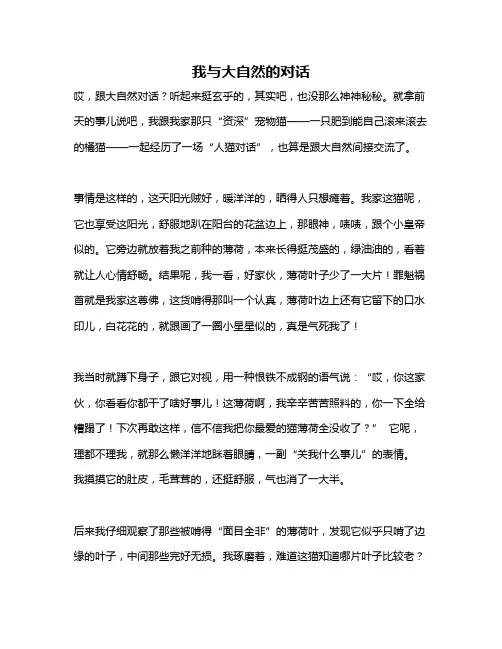 我与大自然的对话

哎，跟大自然对话？听起来挺玄乎的，其实吧，也没那么神神秘秘。就拿前天的事儿说吧，我跟我家那只“资深”宠物猫——一只肥到能自己滚来滚去的橘猫——一起经历了一场“人猫对话”，也算是跟大自然间接交流了。

事情是这样的，这天阳光贼好，暖洋洋的，晒得人只想瘫着。我家这猫呢，它也享受这阳光，舒服地趴在阳台的花盆边上，那眼神，啧啧，跟个小皇帝似的。它旁边就放着我之前种的薄荷，本来长得挺茂盛的，绿油油的，看着就让人心情舒畅。结果呢，我一看，好家伙，薄荷叶子少了一大片！罪魁祸首就是我家这尊佛，这货啃得那叫一个认真，薄荷叶边上还有它留下的口水印儿，白花花的，就跟画了一圈小星星似的，真是气死我了！

我当时就蹲下身子，跟它对视，用一种恨铁不成钢的语气说：“哎，你这家伙，你看看你都干了啥好事儿！这薄荷啊，我辛辛苦苦照料的，你一下全给糟蹋了！下次再敢这样，信不信我把你最爱的猫薄荷全没收了？” 它呢，理都不理我，就那么懒洋洋地眯着眼睛，一副“关我什么事儿”的表情。我摸摸它的肚皮，毛茸茸的，还挺舒服，气也消了一大半。

后来我仔细观察了那些被啃得“面目全非”的薄荷叶，发现它似乎只啃了边缘的叶子，中间那些完好无损。我琢磨着，难道这猫知道哪片叶子比较老？